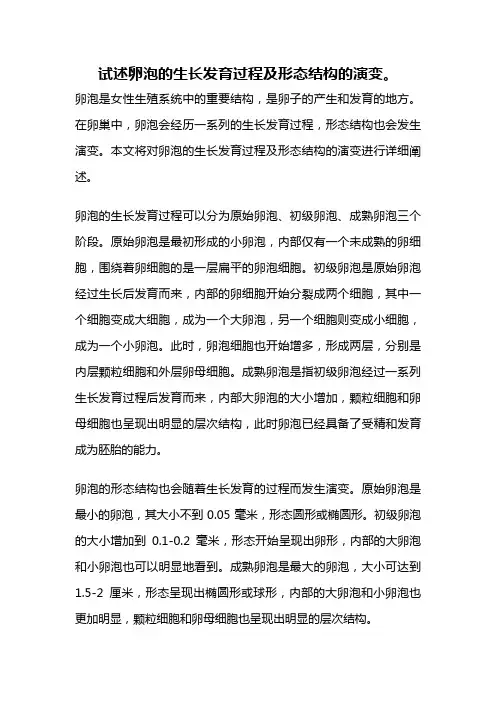 试述卵泡的生长发育过程及形态结构的演变。

卵泡是女性生殖系统中的重要结构，是卵子的产生和发育的地方。在卵巢中，卵泡会经历一系列的生长发育过程，形态结构也会发生演变。本文将对卵泡的生长发育过程及形态结构的演变进行详细阐述。

卵泡的生长发育过程可以分为原始卵泡、初级卵泡、成熟卵泡三个阶段。原始卵泡是最初形成的小卵泡，内部仅有一个未成熟的卵细胞，围绕着卵细胞的是一层扁平的卵泡细胞。初级卵泡是原始卵泡经过生长后发育而来，内部的卵细胞开始分裂成两个细胞，其中一个细胞变成大细胞，成为一个大卵泡，另一个细胞则变成小细胞，成为一个小卵泡。此时，卵泡细胞也开始增多，形成两层，分别是内层颗粒细胞和外层卵母细胞。成熟卵泡是指初级卵泡经过一系列生长发育过程后发育而来，内部大卵泡的大小增加，颗粒细胞和卵母细胞也呈现出明显的层次结构，此时卵泡已经具备了受精和发育成为胚胎的能力。

卵泡的形态结构也会随着生长发育的过程而发生演变。原始卵泡是最小的卵泡，其大小不到 0.05 毫米，形态圆形或椭圆形。初级卵泡的大小增加到 0.1-0.2 毫米，形态开始呈现出卵形，内部的大卵泡和小卵泡也可以明显地看到。成熟卵泡是最大的卵泡，大小可达到 1.5-2 厘米，形态呈现出椭圆形或球形，内部的大卵泡和小卵泡也更加明显，颗粒细胞和卵母细胞也呈现出明显的层次结构。